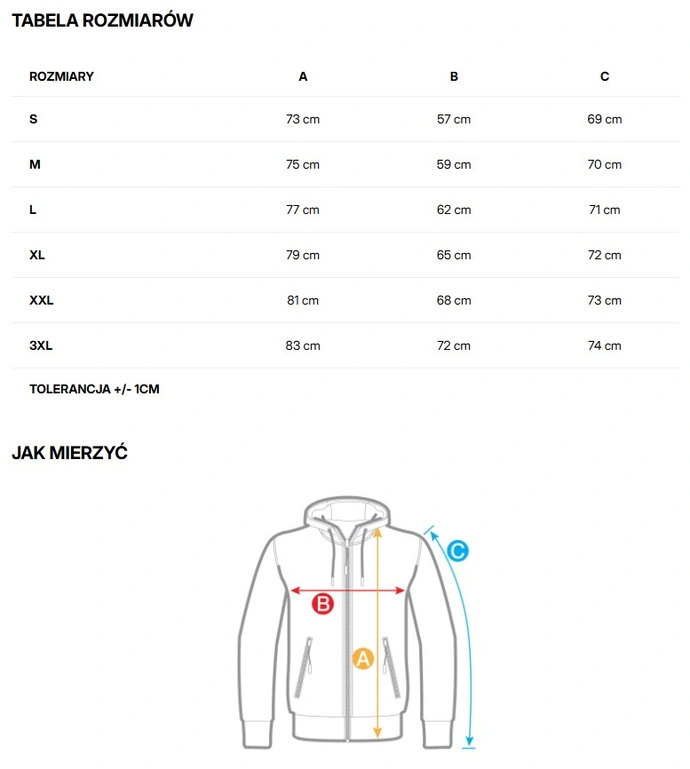 TABELA ROZMIARÓW

| ROZMIARY | A | B | C |
|---|---|---|---|
| S | 73 cm | 57 cm | 69 cm |
| M | 75 cm | 59 cm | 70 cm |
| L | 77 cm | 62 cm | 71 cm |
| XL | 79 cm | 65 cm | 72 cm |
| XXL | 81 cm | 68 cm | 73 cm |
| 3XL | 83 cm | 72 cm | 74 cm |

TOLERANCJA +/- 1CM

JAK MIERZYĆ

C

B

A